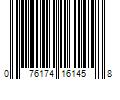 0 76174 16145 8